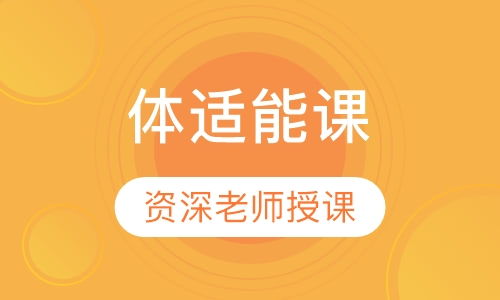 体适能课

资深老师授课